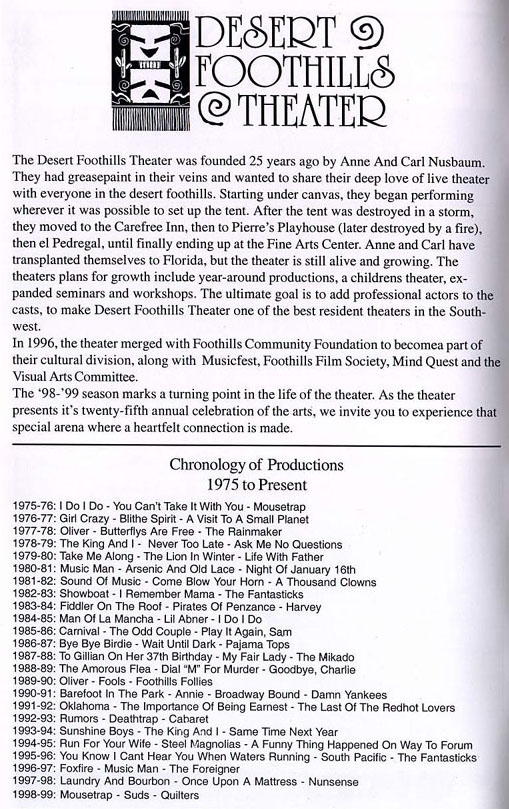 DESERT FOOTHILLS THEATER

The Desert Foothills Theater was founded 25 years ago by Anne And Carl Nusbaum. They had greasepaint in their veins and wanted to share their deep love of live theater with everyone in the desert foothills. Starting under canvas, they began performing wherever it was possible to set up the tent. After the tent was destroyed in a storm, they moved to the Carefree Inn, then to Pierre's Playhouse (later destroyed by a fire), then el Pedregal, until finally ending up at the Fine Arts Center. Anne and Carl have transplanted themselves to Florida, but the theater is still alive and growing. The theaters plans for growth include year-around productions, a childrens theater, expanded seminars and workshops. The ultimate goal is to add professional actors to the casts, to make Desert Foothills Theater one of the best resident theaters in the Southwest.
In 1996, the theater merged with Foothills Community Foundation to becomea part of their cultural division, along with Musicfest, Foothills Film Society, Mind Quest and the Visual Arts Committee.
The '98-'99 season marks a turning point in the life of the theater. As the theater presents it's twenty-fifth annual celebration of the arts, we invite you to experience that special arena where a heartfelt connection is made.

Chronology of Productions
1975 to Present

1975-76: I Do I Do - You Can't Take It With You - Mousetrap
1976-77: Girl Crazy - Blithe Spirit - A Visit To A Small Planet
1977-78: Oliver - Butterflys Are Free - The Rainmaker
1978-79: The King And I - Never Too Late - Ask Me No Questions
1979-80: Take Me Along - The Lion In Winter - Life With Father
1980-81: Music Man - Arsenic And Old Lace - Night Of January 16th
1981-82: Sound Of Music - Come Blow Your Horn - A Thousand Clowns
1982-83: Showboat - I Remember Mama - The Fantasticks
1983-84: Fiddler On The Roof - Pirates Of Penzance - Harvey
1984-85: Man Of La Mancha - Lil Abner - I Do I Do
1985-86: Carnival - The Odd Couple - Play It Again, Sam
1986-87: Bye Bye Birdie - Wait Until Dark - Pajama Tops
1987-88: To Gillian On Her 37th Birthday - My Fair Lady - The Mikado
1988-89: The Amorous Flea - Dial "M" For Murder - Goodbye, Charlie
1989-90: Oliver - Fools - Foothills Follies
1990-91: Barefoot In The Park - Annie - Broadway Bound - Damn Yankees
1991-92: Oklahoma - The Importance Of Being Earnest - The Last Of The Redhot Lovers
1992-93: Rumors - Deathtrap - Cabaret
1993-94: Sunshine Boys - The King And I - Same Time Next Year
1994-95: Run For Your Wife - Steel Magnolias - A Funny Thing Happened On Way To Forum
1995-96: You Know I Cant Hear You When Waters Running - South Pacific - The Fantasticks
1996-97: Foxfire - Music Man - The Foreigner
1997-98: Laundry And Bourbon - Once Upon A Mattress - Nunsense
1998-99: Mousetrap - Suds - Quilters